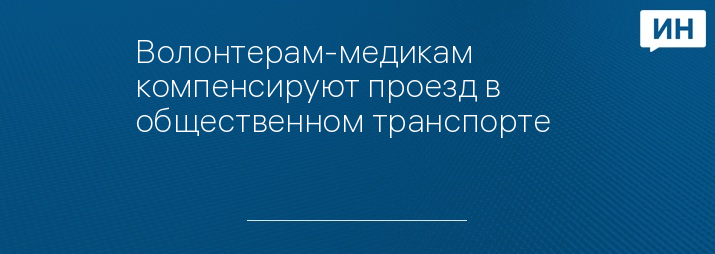 ИН

Волонтерам-медикам компенсируют проезд в общественном транспорте